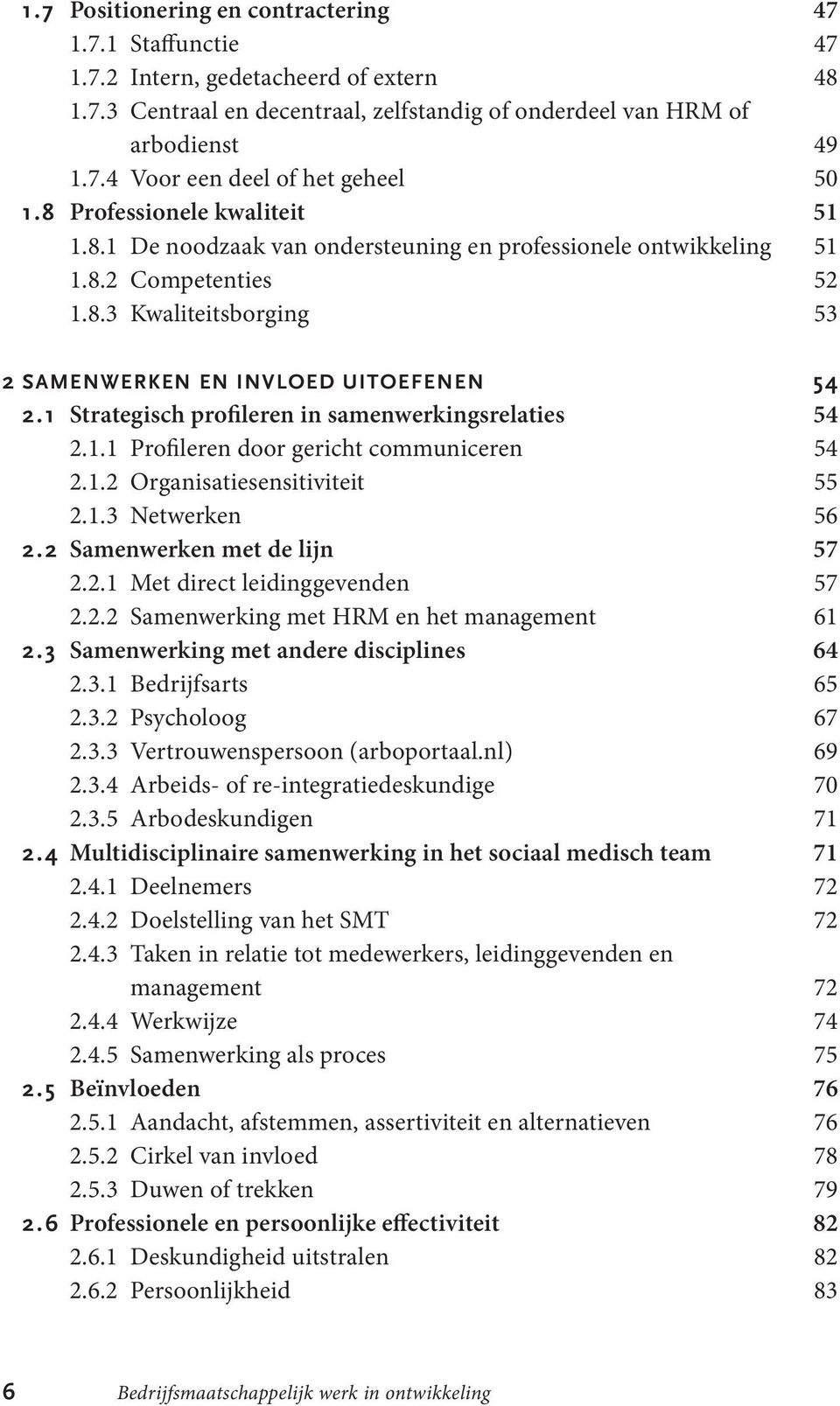 1.7 Positionering en contractering 47
1.7.1 Staffunctie 47
1.7.2 Intern, gedetacheerd of extern 48
1.7.3 Centraal en decentraal, zelfstandig of onderdeel van HRM of arbodienst 49
1.7.4 Voor een deel of het geheel 50
1.8 Professionele kwaliteit 51
1.8.1 De noodzaak van ondersteuning en professionele ontwikkeling 51
1.8.2 Competenties 52
1.8.3 Kwaliteitsborging 53

2 SAMENWERKEN EN INVLOED UITOEFENEN 54
2.1 Strategisch profileren in samenwerkingsrelaties 54
2.1.1 Profileren door gericht communiceren 54
2.1.2 Organisatiesensitiviteit 55
2.1.3 Netwerken 56
2.2 Samenwerken met de lijn 57
2.2.1 Met direct leidinggevenden 57
2.2.2 Samenwerking met HRM en het management 61
2.3 Samenwerking met andere disciplines 64
2.3.1 Bedrijfsarts 65
2.3.2 Psycholoog 67
2.3.3 Vertrouwenspersoon (arboportaal.nl) 69
2.3.4 Arbeids- of re-integratiedeskundige 70
2.3.5 Arbodeskundigen 71
2.4 Multidisciplinaire samenwerking in het sociaal medisch team 71
2.4.1 Deelnemers 72
2.4.2 Doelstelling van het SMT 72
2.4.3 Taken in relatie tot medewerkers, leidinggevenden en management 72
2.4.4 Werkwijze 74
2.4.5 Samenwerking als proces 75
2.5 Beïnvloeden 76
2.5.1 Aandacht, afstemmen, assertiviteit en alternatieven 76
2.5.2 Cirkel van invloed 78
2.5.3 Duwen of trekken 79
2.6 Professionele en persoonlijke effectiviteit 82
2.6.1 Deskundigheid uitstralen 82
2.6.2 Persoonlijkheid 83

6 Bedrijfsmaatschappelijk werk in ontwikkeling